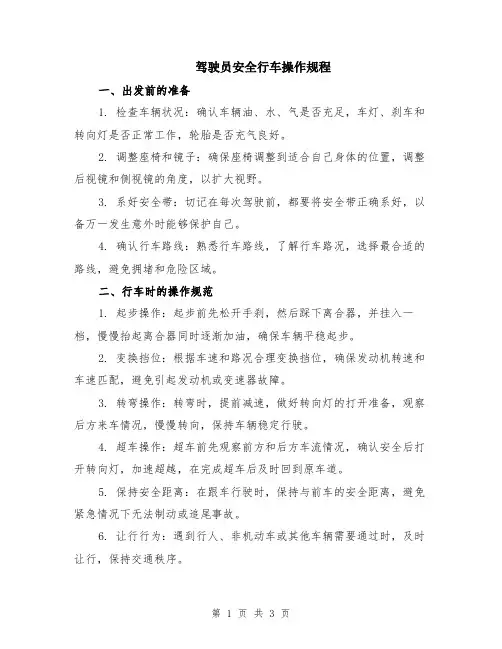 驾驶员安全行车操作规程

一、出发前的准备

1. 检查车辆状况：确认车辆油、水、气是否充足，车灯、刹车和转向灯是否正常工作，轮胎是否充气良好。

2. 调整座椅和镜子：确保座椅调整到适合自己身体的位置，调整后视镜和侧视镜的角度，以扩大视野。

3. 系好安全带：切记在每次驾驶前，都要将安全带正确系好，以备万一发生意外时能够保护自己。

4. 确认行车路线：熟悉行车路线，了解行车路况，选择最合适的路线，避免拥堵和危险区域。

二、行车时的操作规范

1. 起步操作：起步前先松开手刹，然后踩下离合器，并挂入一档，慢慢抬起离合器同时逐渐加油，确保车辆平稳起步。

2. 变换挡位：根据车速和路况合理变换挡位，确保发动机转速和车速匹配，避免引起发动机或变速器故障。

3. 转弯操作：转弯时，提前减速，做好转向灯的打开准备，观察后方来车情况，慢慢转向，保持车辆稳定行驶。

4. 超车操作：超车前先观察前方和后方车流情况，确认安全后打开转向灯，加速超越，在完成超车后及时回到原车道。

5. 保持安全距离：在跟车行驶时，保持与前车的安全距离，避免紧急情况下无法制动或追尾事故。

6. 让行行为：遇到行人、非机动车或其他车辆需要通过时，及时让行，保持交通秩序。

第 1 页 共 3 页